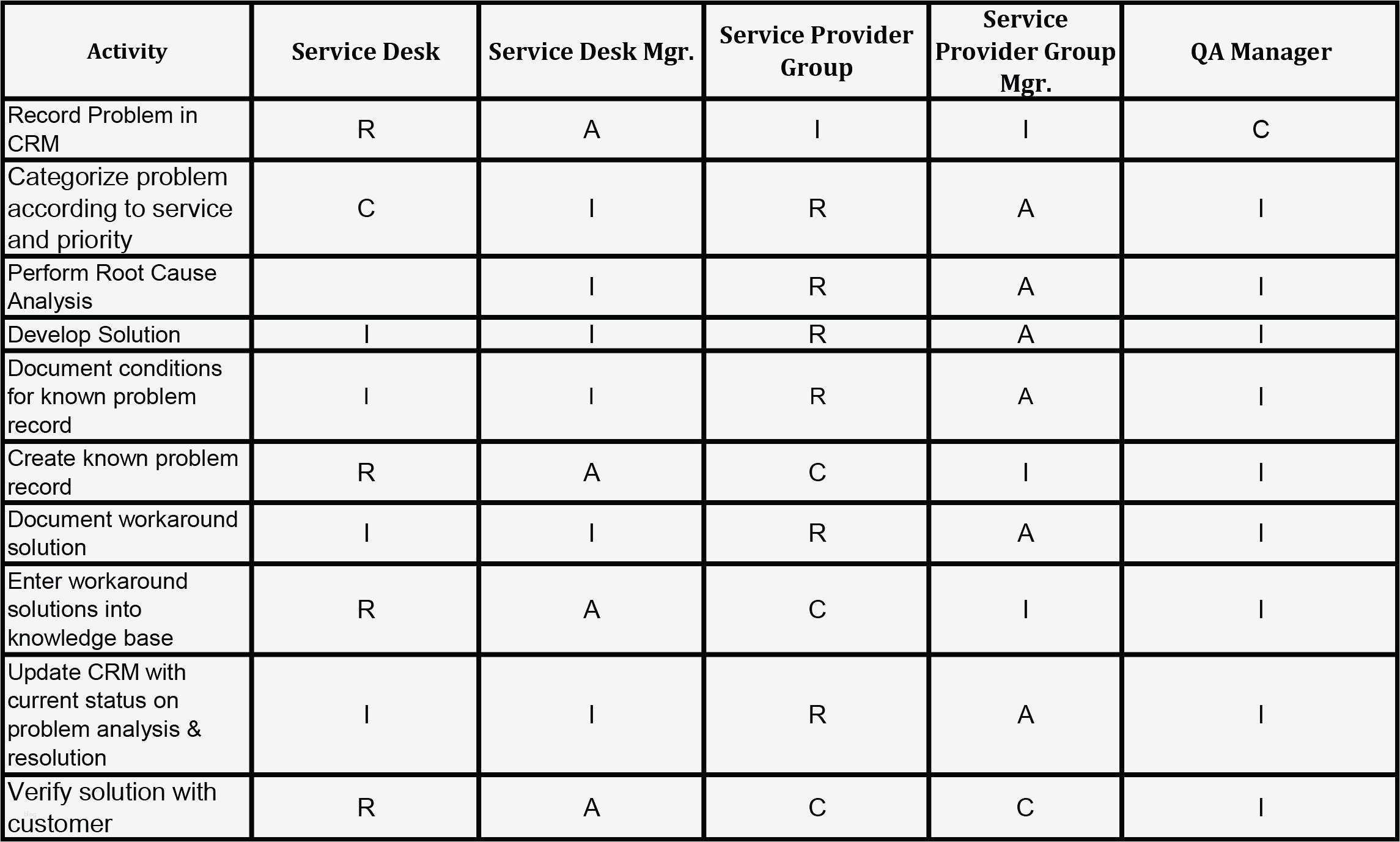 | Activity | Service Desk | Service Desk Mgr. | Service Provider Group | Service Provider Group Mgr. | QA Manager |
|---|---|---|---|---|---|
| Record Problem in CRM | R | A | I | I | C |
| Categorize problem according to service and priority | C | I | R | A | I |
| Perform Root Cause Analysis | | I | R | A | I |
| Develop Solution | I | I | R | A | I |
| Document conditions for known problem record | I | I | R | A | I |
| Create known problem record | R | A | C | I | I |
| Document workaround solution | I | I | R | A | I |
| Enter workaround solutions into knowledge base | R | A | C | I | I |
| Update CRM with current status on problem analysis & resolution | I | I | R | A | I |
| Verify solution with customer | R | A | C | C | I |